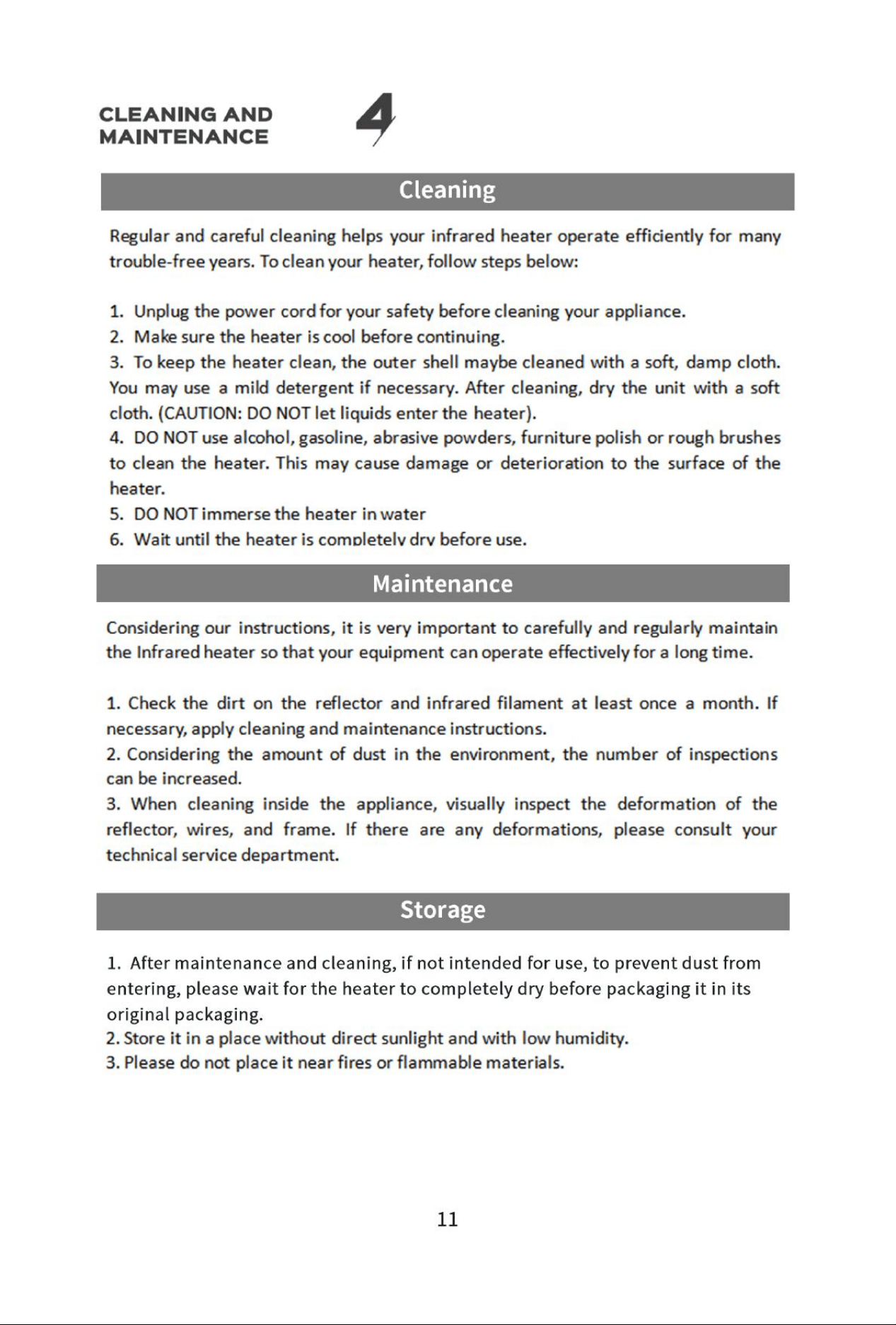 CLEANING AND
MAINTENANCE

4

Cleaning

Regular and careful cleaning helps your infrared heater operate efficiently for many trouble-free years. To clean your heater, follow steps below:

1. Unplug the power cord for your safety before cleaning your appliance.
2. Make sure the heater is cool before continuing.
3. To keep the heater clean, the outer shell maybe cleaned with a soft, damp cloth. You may use a mild detergent if necessary. After cleaning, dry the unit with a soft cloth. (CAUTION: DO NOT let liquids enter the heater).
4. DO NOT use alcohol, gasoline, abrasive powders, furniture polish or rough brushes to clean the heater. This may cause damage or deterioration to the surface of the heater.
5. DO NOT immerse the heater in water
6. Wait until the heater is completely dry before use.

Maintenance

Considering our instructions, it is very important to carefully and regularly maintain the Infrared heater so that your equipment can operate effectively for a long time.

1. Check the dirt on the reflector and infrared filament at least once a month. If necessary, apply cleaning and maintenance instructions.
2. Considering the amount of dust in the environment, the number of inspections can be increased.
3. When cleaning inside the appliance, visually inspect the deformation of the reflector, wires, and frame. If there are any deformations, please consult your technical service department.

Storage

1. After maintenance and cleaning, if not intended for use, to prevent dust from entering, please wait for the heater to completely dry before packaging it in its original packaging.
2. Store it in a place without direct sunlight and with low humidity.
3. Please do not place it near fires or flammable materials.

11